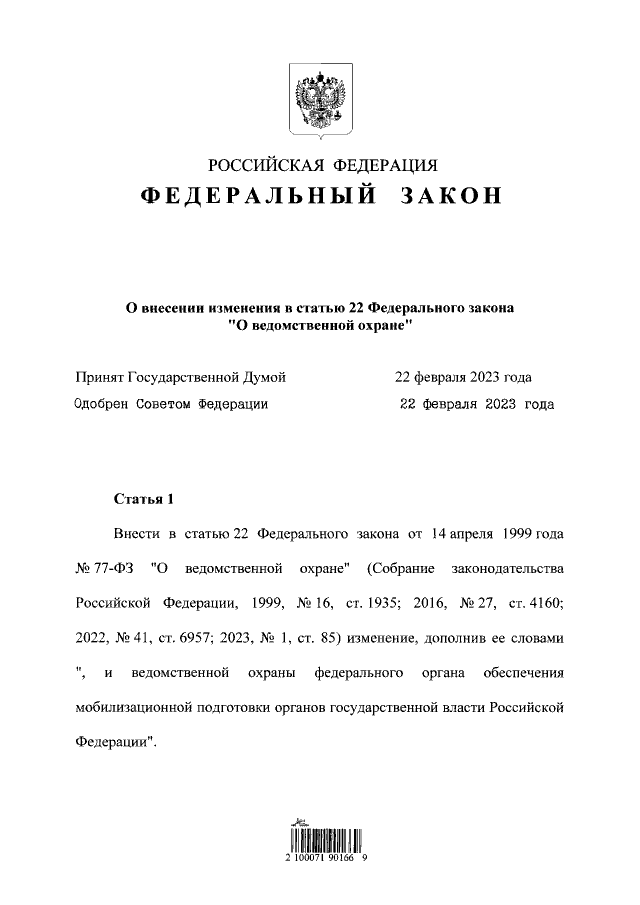 РОССИЙСКАЯ ФЕДЕРАЦИЯ
ФЕДЕРАЛЬНЫЙ ЗАКОН

О внесении изменения в статью 22 Федерального закона "О ведомственной охране"

Принят Государственной Думой 22 февраля 2023 года
Одобрен Советом Федерации 22 февраля 2023 года

Статья 1

Внести в статью 22 Федерального закона от 14 апреля 1999 года № 77-ФЗ "О ведомственной охране" (Собрание законодательства Российской Федерации, 1999, № 16, ст. 1935; 2016, № 27, ст. 4160; 2022, № 41, ст. 6957; 2023, № 1, ст. 85) изменение, дополнив ее словами ", и ведомственной охраны федерального органа обеспечения мобилизационной подготовки органов государственной власти Российской Федерации".

2 100071 90166 9